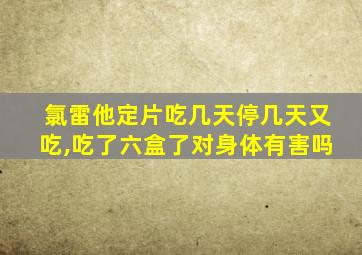 氯雷他定片吃几天停几天又吃,吃了六盒了对身体有害吗